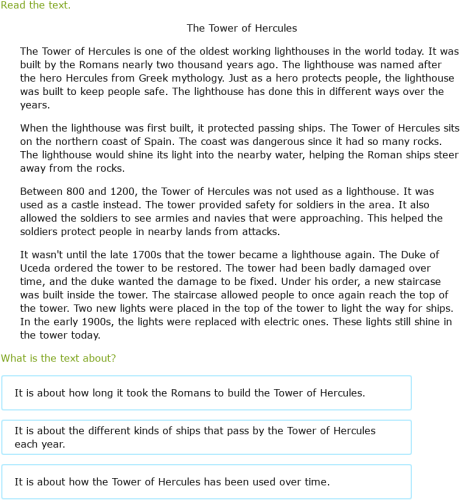 Read the text.

The Tower of Hercules

The Tower of Hercules is one of the oldest working lighthouses in the world today. It was built by the Romans nearly two thousand years ago. The lighthouse was named after the hero Hercules from Greek mythology. Just as a hero protects people, the lighthouse was built to keep people safe. The lighthouse has done this in different ways over the years.

When the lighthouse was first built, it protected passing ships. The Tower of Hercules sits on the northern coast of Spain. The coast was dangerous since it had so many rocks. The lighthouse would shine its light into the nearby water, helping the Roman ships steer away from the rocks.

Between 800 and 1200, the Tower of Hercules was not used as a lighthouse. It was used as a castle instead. The tower provided safety for soldiers in the area. It also allowed the soldiers to see armies and navies that were approaching. This helped the soldiers protect people in nearby lands from attacks.

It wasn't until the late 1700s that the tower became a lighthouse again. The Duke of Uceda ordered the tower to be restored. The tower had been badly damaged over time, and the duke wanted the damage to be fixed. Under his order, a new staircase was built inside the tower. The staircase allowed people to once again reach the top of the tower. Two new lights were placed in the top of the tower to light the way for ships. In the early 1900s, the lights were replaced with electric ones. These lights still shine in the tower today.

What is the text about?

It is about how long it took the Romans to build the Tower of Hercules.

It is about the different kinds of ships that pass by the Tower of Hercules each year.

It is about how the Tower of Hercules has been used over time.